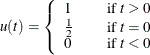 $u(t) = \begin{cases} 1 & \text{if } t > 0 \\ \frac{1}{2} & \text{if } t = 0 \\ 0 & \text{if } t < 0 \end{cases}$